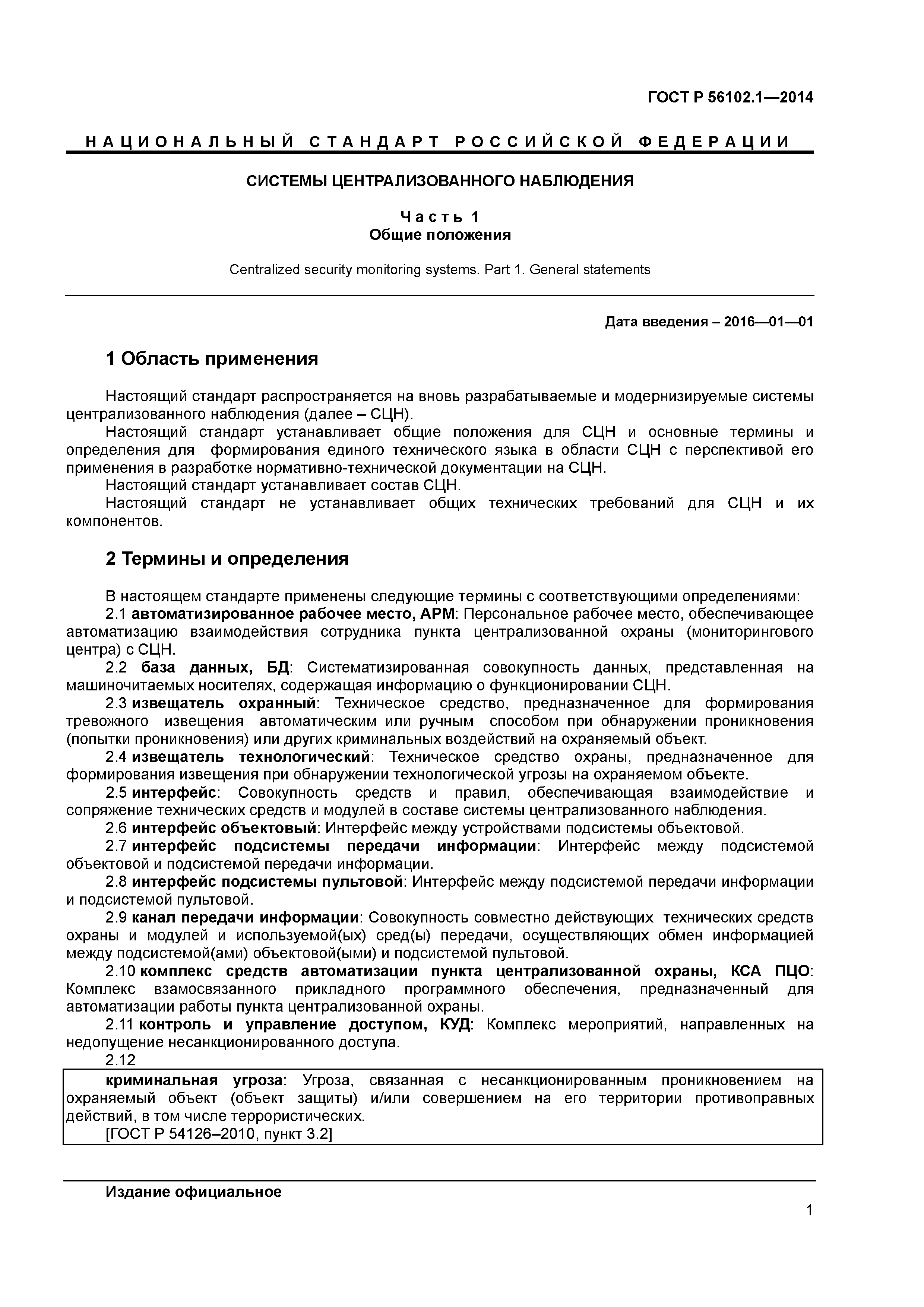 ГОСТ Р 56102.1—2014

НАЦИОНАЛЬНЫЙ СТАНДАРТ РОССИЙСКОЙ ФЕДЕРАЦИИ

СИСТЕМЫ ЦЕНТРАЛИЗОВАННОГО НАБЛЮДЕНИЯ

Часть 1
Общие положения

Centralized security monitoring systems. Part 1. General statements

Дата введения – 2016—01—01

1 Область применения

Настоящий стандарт распространяется на вновь разрабатываемые и модернизируемые системы централизованного наблюдения (далее – СЦН).

Настоящий стандарт устанавливает общие положения для СЦН и основные термины и определения для формирования единого технического языка в области СЦН с перспективой его применения в разработке нормативно-технической документации на СЦН.

Настоящий стандарт устанавливает состав СЦН.

Настоящий стандарт не устанавливает общих технических требований для СЦН и их компонентов.

2 Термины и определения

В настоящем стандарте применены следующие термины с соответствующими определениями:

2.1 автоматизированное рабочее место, АРМ: Персональное рабочее место, обеспечивающее автоматизацию взаимодействия сотрудника пункта централизованной охраны (мониторингового центра) с СЦН.

2.2 база данных, БД: Систематизированная совокупность данных, представленная на машиночитаемых носителях, содержащая информацию о функционировании СЦН.

2.3 извещатель охранный: Техническое средство, предназначенное для формирования тревожного извещения автоматическим или ручным способом при обнаружении проникновения (попытки проникновения) или других криминальных воздействий на охраняемый объект.

2.4 извещатель технологический: Техническое средство охраны, предназначенное для формирования извещения при обнаружении технологической угрозы на охраняемом объекте.

2.5 интерфейс: Совокупность средств и правил, обеспечивающая взаимодействие и сопряжение технических средств и модулей в составе системы централизованного наблюдения.

2.6 интерфейс объектовый: Интерфейс между устройствами подсистемы объектовой.

2.7 интерфейс подсистемы передачи информации: Интерфейс между подсистемой объектовой и подсистемой передачи информации.

2.8 интерфейс подсистемы пультовой: Интерфейс между подсистемой передачи информации и подсистемой пультовой.

2.9 канал передачи информации: Совокупность совместно действующих технических средств охраны и модулей и используемой(ых) сред(ы) передачи, осуществляющих обмен информацией между подсистемой(ами) объектовой(ыми) и подсистемой пультовой.

2.10 комплекс средств автоматизации пункта централизованной охраны, КСА ПЦО: Комплекс взамосвязанного прикладного программного обеспечения, предназначенный для автоматизации работы пункта централизованной охраны.

2.11 контроль и управление доступом, КУД: Комплекс мероприятий, направленных на недопущение несанкционированного доступа.

2.12

криминальная угроза: Угроза, связанная с несанкционированным проникновением на охраняемый объект (объект защиты) и/или совершением на его территории противоправных действий, в том числе террористических.

[ГОСТ Р 54126–2010, пункт 3.2]

Издание официальное

1